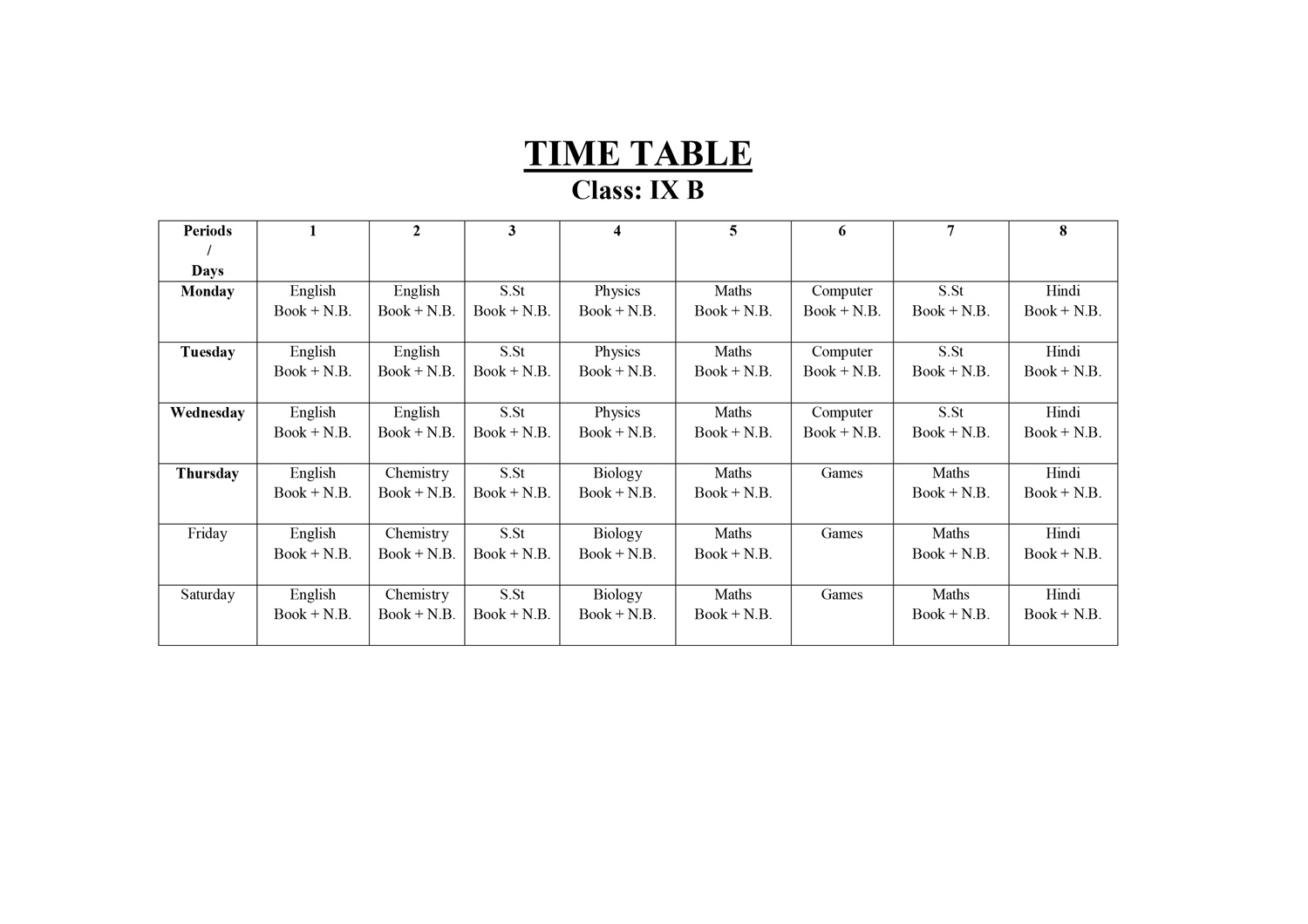 TIME TABLE
Class: IX B

| Periods / Days | 1 | 2 | 3 | 4 | 5 | 6 | 7 | 8 |
|---|---|---|---|---|---|---|---|---|
| Monday | English Book + N.B. | English Book + N.B. | S.St Book + N.B. | Physics Book + N.B. | Maths Book + N.B. | Computer Book + N.B. | S.St Book + N.B. | Hindi Book + N.B. |
| Tuesday | English Book + N.B. | English Book + N.B. | S.St Book + N.B. | Physics Book + N.B. | Maths Book + N.B. | Computer Book + N.B. | S.St Book + N.B. | Hindi Book + N.B. |
| Wednesday | English Book + N.B. | English Book + N.B. | S.St Book + N.B. | Physics Book + N.B. | Maths Book + N.B. | Computer Book + N.B. | S.St Book + N.B. | Hindi Book + N.B. |
| Thursday | English Book + N.B. | Chemistry Book + N.B. | S.St Book + N.B. | Biology Book + N.B. | Maths Book + N.B. | Games | Maths Book + N.B. | Hindi Book + N.B. |
| Friday | English Book + N.B. | Chemistry Book + N.B. | S.St Book + N.B. | Biology Book + N.B. | Maths Book + N.B. | Games | Maths Book + N.B. | Hindi Book + N.B. |
| Saturday | English Book + N.B. | Chemistry Book + N.B. | S.St Book + N.B. | Biology Book + N.B. | Maths Book + N.B. | Games | Maths Book + N.B. | Hindi Book + N.B. |